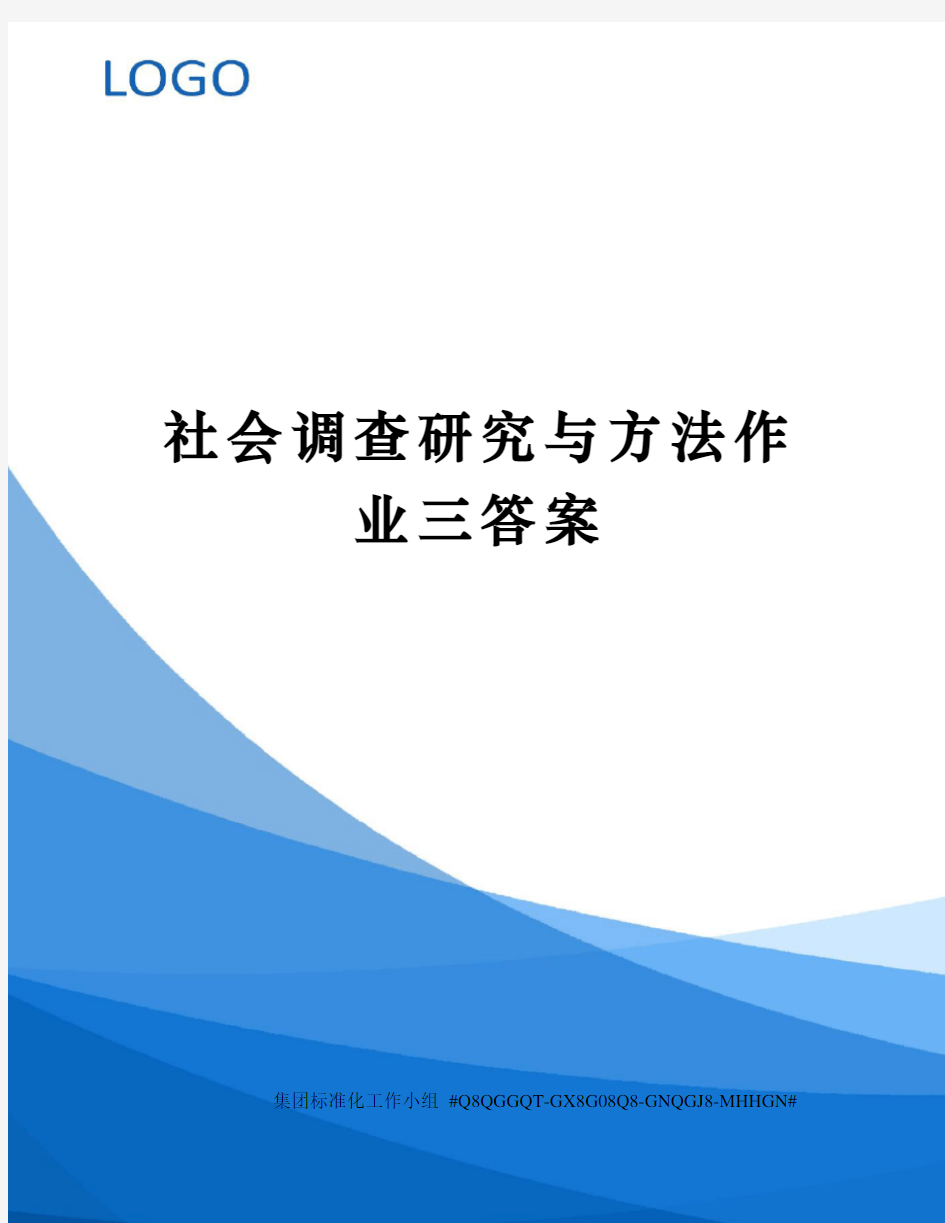 LOGO

社会调查研究与方法作业三答案

集团标准化工作小组 #Q8QGGQT-GX8G08Q8-GNQGJ8-MHHGN#